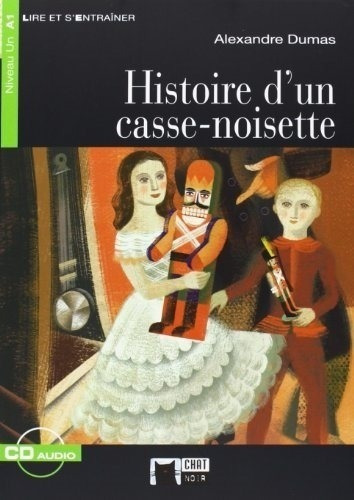 Niveau Un A1

LIRE ET S'ENTRAÎNER

Alexandre Dumas

Histoire d'un casse-noisette

CD AUDIO

CHAT NOIR